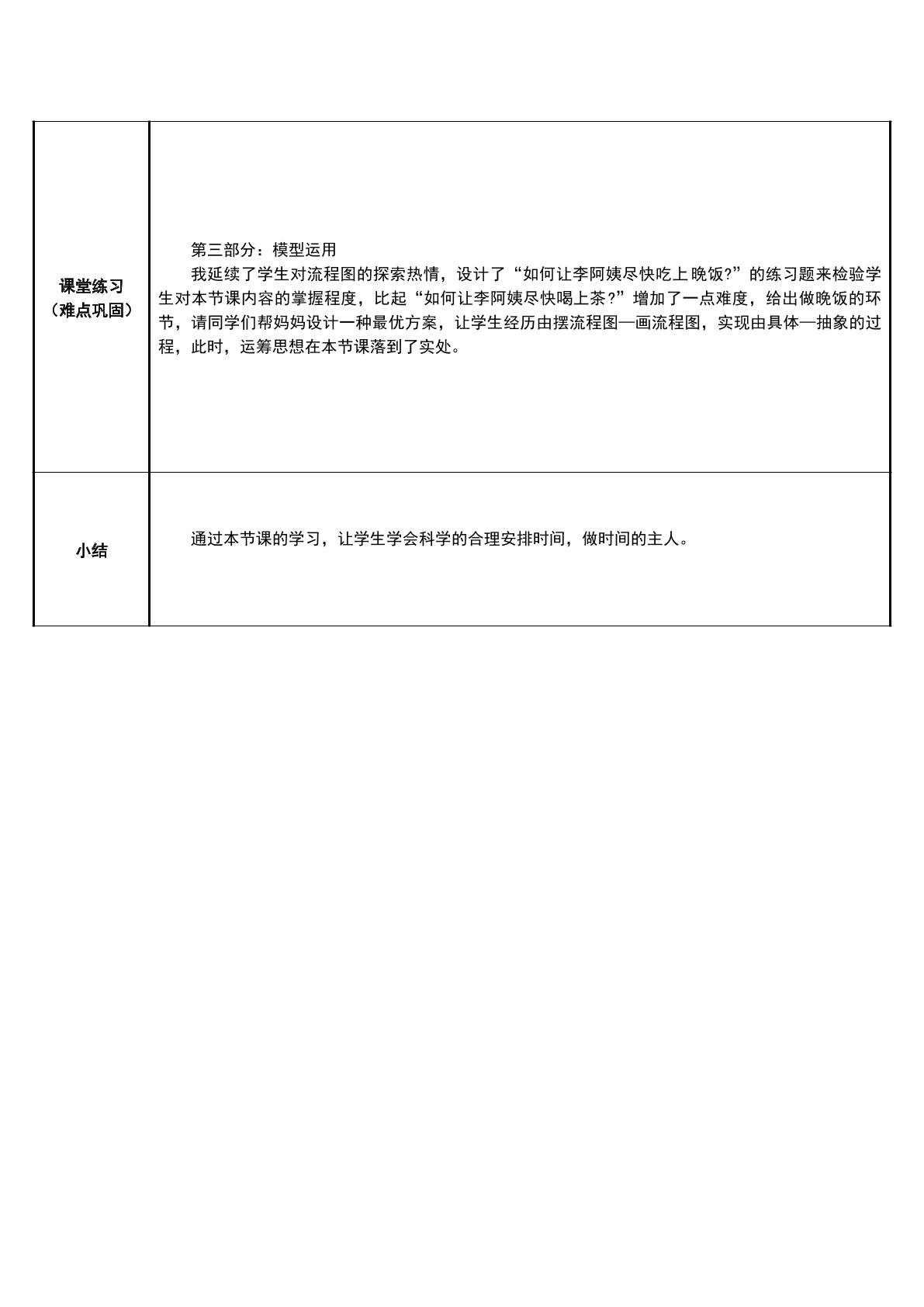 | 课堂练习（难点巩固） | 第三部分：模型运用 我延续了学生对流程图的探索热情，设计了“如何让李阿姨尽快吃上晚饭?”的练习题来检验学生对本节课内容的掌握程度，比起“如何让李阿姨尽快喝上茶?”增加了一点难度，给出做晚饭的环节，请同学们帮妈妈设计一种最优方案，让学生经历由摆流程图—画流程图，实现由具体—抽象的过程，此时，运筹思想在本节课落到了实处。 |
|---|---|
| 小结 | 通过本节课的学习，让学生学会科学的合理安排时间，做时间的主人。 |